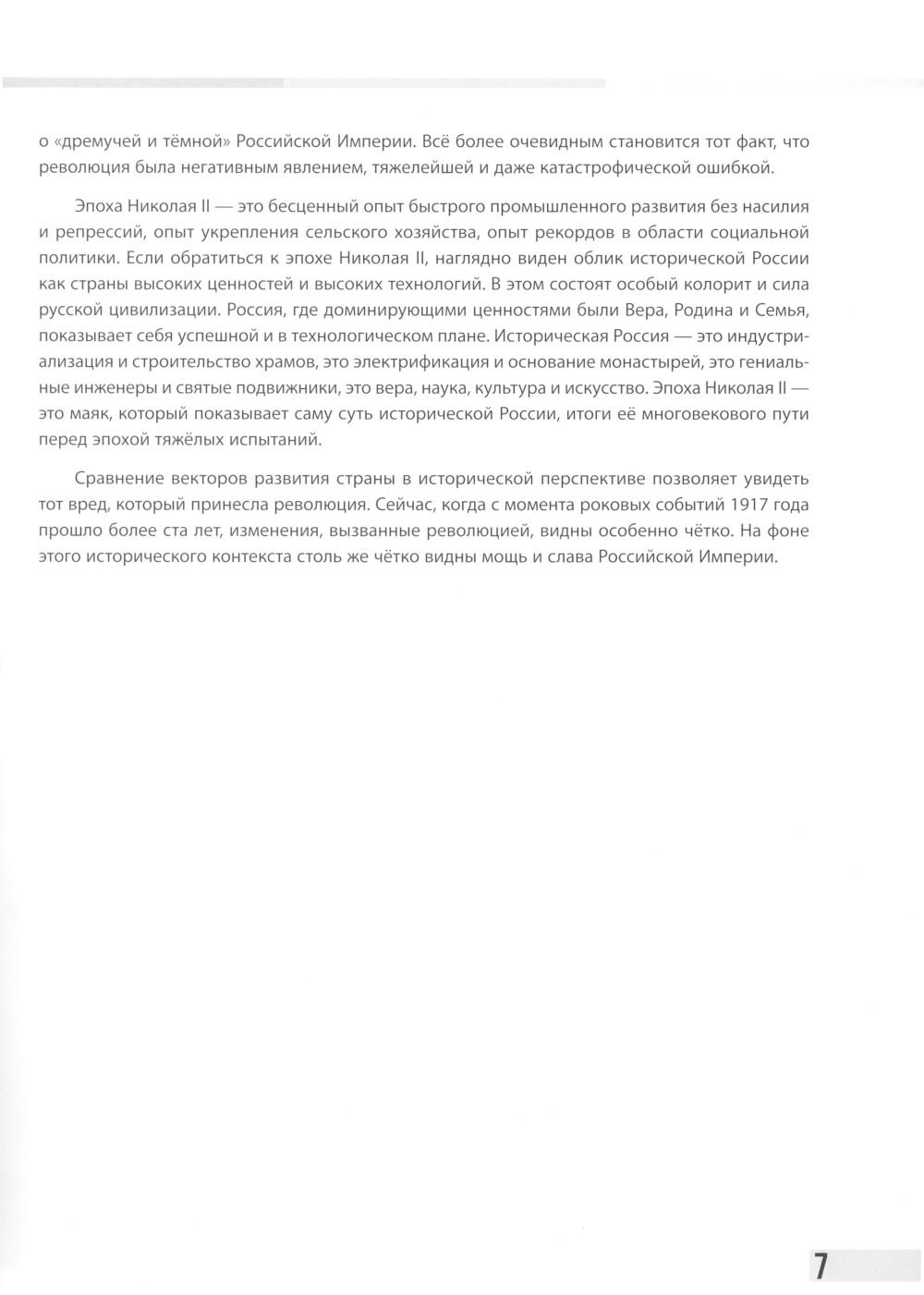 о «дремучей и тёмной» Российской Империи. Всё более очевидным становится тот факт, что революция была негативным явлением, тяжелейшей и даже катастрофической ошибкой.

Эпоха Николая II — это бесценный опыт быстрого промышленного развития без насилия и репрессий, опыт укрепления сельского хозяйства, опыт рекордов в области социальной политики. Если обратиться к эпохе Николая II, наглядно виден облик исторической России как страны высоких ценностей и высоких технологий. В этом состоят особый колорит и сила русской цивилизации. Россия, где доминирующими ценностями были Вера, Родина и Семья, показывает себя успешной и в технологическом плане. Историческая Россия — это индустриализация и строительство храмов, это электрификация и основание монастырей, это гениальные инженеры и святые подвижники, это вера, наука, культура и искусство. Эпоха Николая II — это маяк, который показывает саму суть исторической России, итоги её многовекового пути перед эпохой тяжёлых испытаний.

Сравнение векторов развития страны в исторической перспективе позволяет увидеть тот вред, который принесла революция. Сейчас, когда с момента роковых событий 1917 года прошло более ста лет, изменения, вызванные революцией, видны особенно чётко. На фоне этого исторического контекста столь же чётко видны мощь и слава Российской Империи.

7